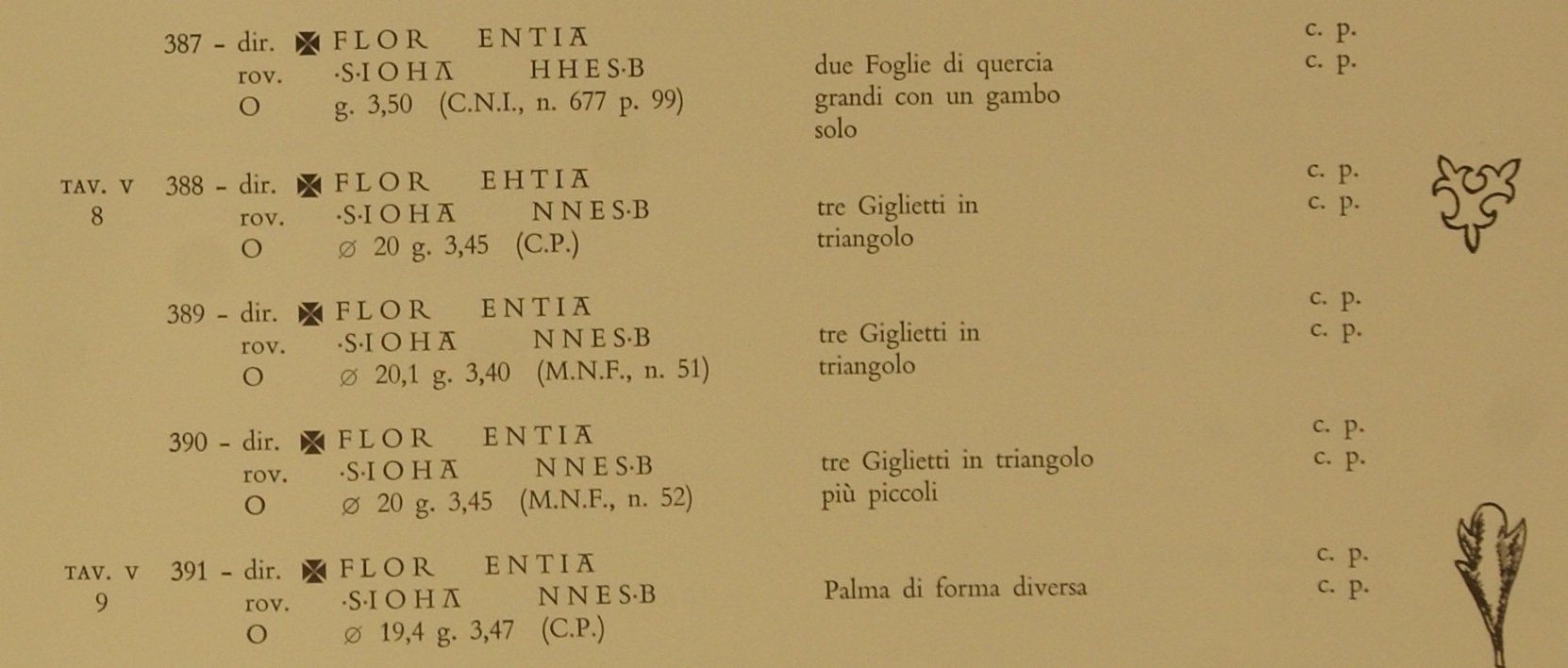 387 - dir. ✠ FLOR ENTIA c. p.
rov. ·S·IOHA HHES·B due Foglie di quercia grandi con un gambo solo c. p.
O g. 3,50 (C.N.I., n. 677 p. 99)

TAV. V 8
388 - dir. ✠ FLOR EHTIA c. p.
rov. ·S·IOHA NNES·B tre Giglietti in triangolo c. p.
O ∅ 20 g. 3,45 (C.P.)

389 - dir. ✠ FLOR ENTIA c. p.
rov. ·S·IOHA NNES·B tre Giglietti in triangolo c. p.
O ∅ 20,1 g. 3,40 (M.N.F., n. 51)

390 - dir. ✠ FLOR ENTIA c. p.
rov. ·S·IOHA NNES·B tre Giglietti in triangolo più piccoli c. p.
O ∅ 20 g. 3,45 (M.N.F., n. 52)

TAV. V 9
391 - dir. ✠ FLOR ENTIA c. p.
rov. ·S·IOHA NNES·B Palma di forma diversa c. p.
O ∅ 19,4 g. 3,47 (C.P.)